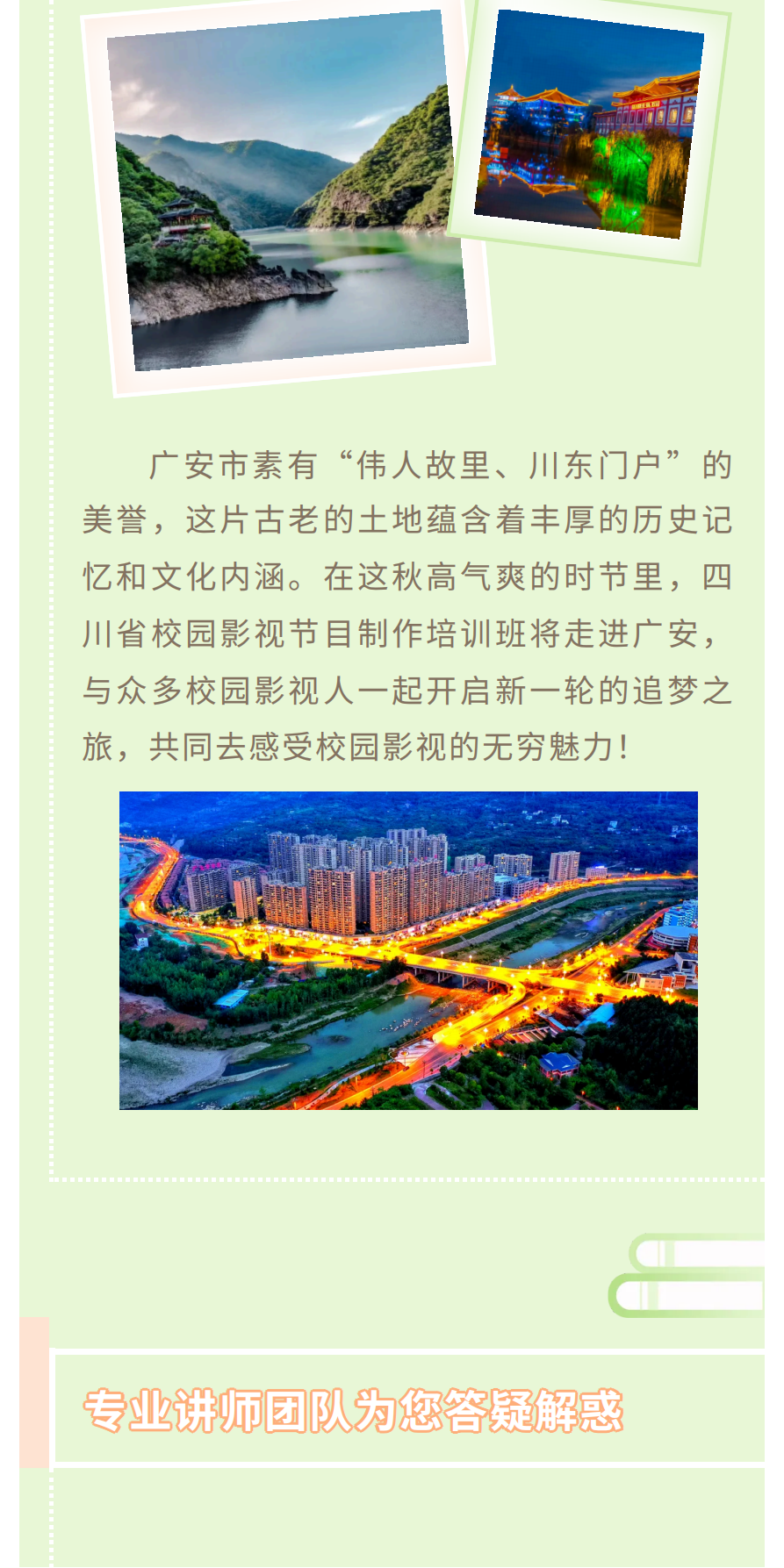 广安市素有“伟人故里、川东门户”的美誉，这片古老的土地蕴含着丰厚的历史记忆和文化内涵。在这秋高气爽的时节里，四川省校园影视节目制作培训班将走进广安，与众多校园影视人一起开启新一轮的追梦之旅，共同去感受校园影视的无穷魅力！

专业讲师团队为您答疑解惑